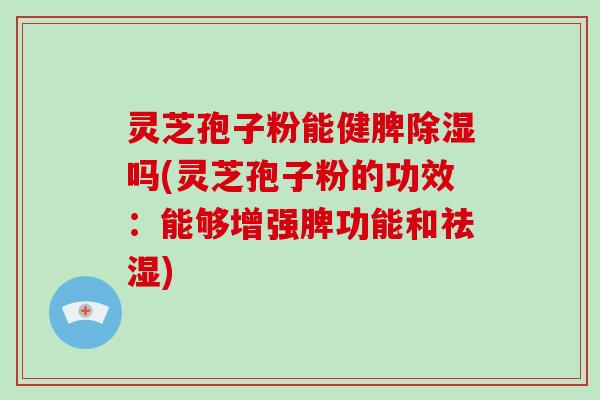 灵芝孢子粉能健脾除湿吗(灵芝孢子粉的功效：能够增强脾功能和祛湿)